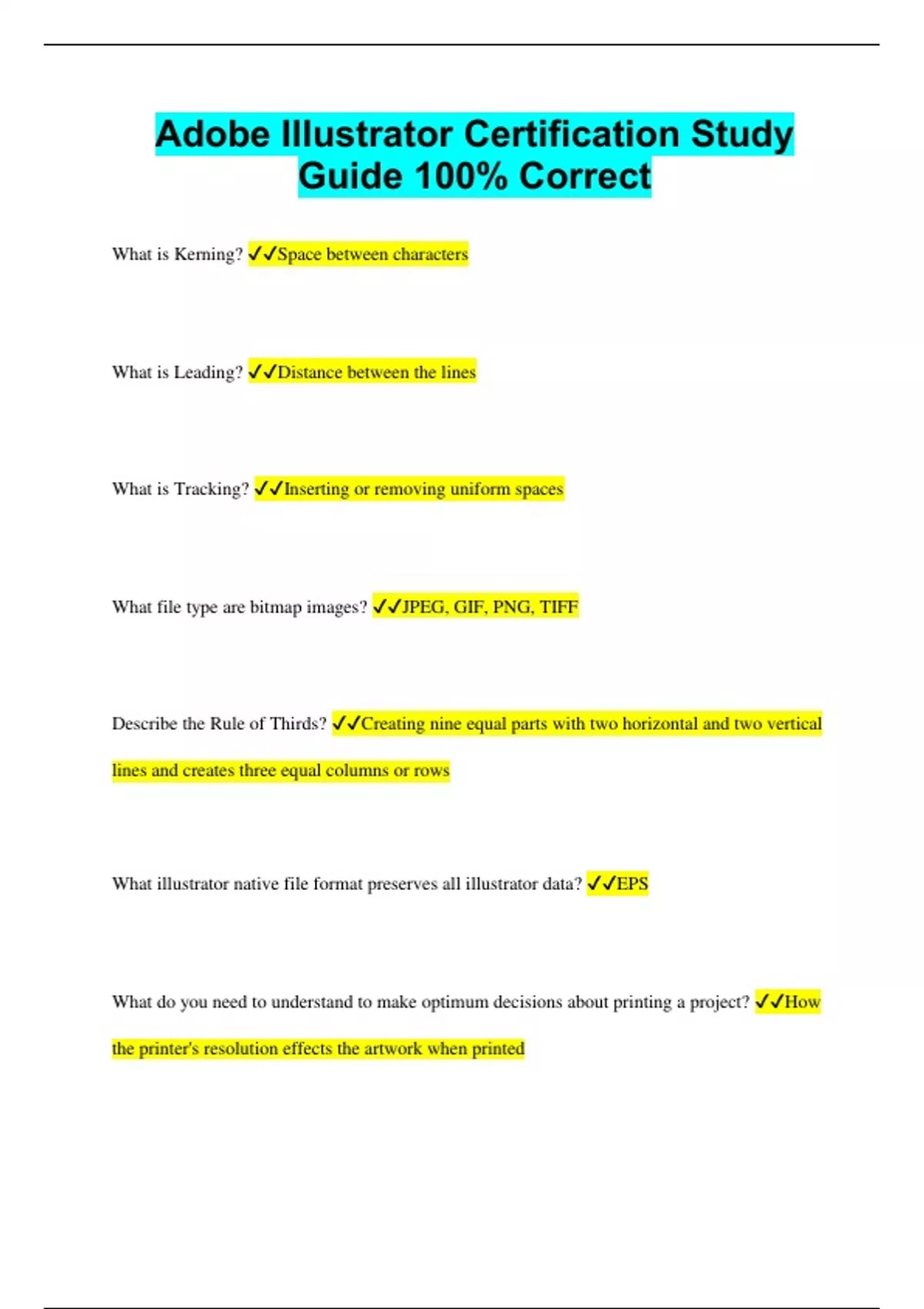 Adobe Illustrator Certification Study Guide 100% Correct

What is Kerning? ✓✓Space between characters

What is Leading? ✓✓Distance between the lines

What is Tracking? ✓✓Inserting or removing uniform spaces

What file type are bitmap images? ✓✓JPEG, GIF, PNG, TIFF

Describe the Rule of Thirds? ✓✓Creating nine equal parts with two horizontal and two vertical lines and creates three equal columns or rows

What illustrator native file format preserves all illustrator data? ✓✓EPS

What do you need to understand to make optimum decisions about printing a project? ✓✓How the printer's resolution effects the artwork when printed